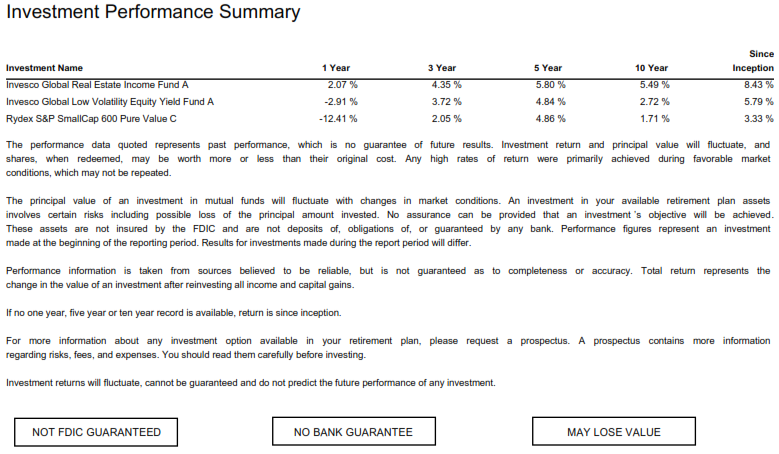 Investment Performance Summary

| Investment Name | 1 Year | 3 Year | 5 Year | 10 Year | Since Inception |
|---|---|---|---|---|---|
| Invesco Global Real Estate Income Fund A | 2.07 % | 4.35 % | 5.80 % | 5.49 % | 8.43 % |
| Invesco Global Low Volatility Equity Yield Fund A | -2.91 % | 3.72 % | 4.84 % | 2.72 % | 5.79 % |
| Rydex S&P SmallCap 600 Pure Value C | -12.41 % | 2.05 % | 4.86 % | 1.71 % | 3.33 % |

The performance data quoted represents past performance, which is no guarantee of future results. Investment return and principal value will fluctuate, and shares, when redeemed, may be worth more or less than their original cost. Any high rates of return were primarily achieved during favorable market conditions, which may not be repeated.

The principal value of an investment in mutual funds will fluctuate with changes in market conditions. An investment in your available retirement plan assets involves certain risks including possible loss of the principal amount invested. No assurance can be provided that an investment 's objective will be achieved. These assets are not insured by the FDIC and are not deposits of, obligations of, or guaranteed by any bank. Performance figures represent an investment made at the beginning of the reporting period. Results for investments made during the report period will differ.

Performance information is taken from sources believed to be reliable, but is not guaranteed as to completeness or accuracy. Total return represents the change in the value of an investment after reinvesting all income and capital gains.

If no one year, five year or ten year record is available, return is since inception.

For more information about any investment option available in your retirement plan, please request a prospectus. A prospectus contains more information regarding risks, fees, and expenses. You should read them carefully before investing.

Investment returns will fluctuate, cannot be guaranteed and do not predict the future performance of any investment.

NOT FDIC GUARANTEED

NO BANK GUARANTEE

MAY LOSE VALUE